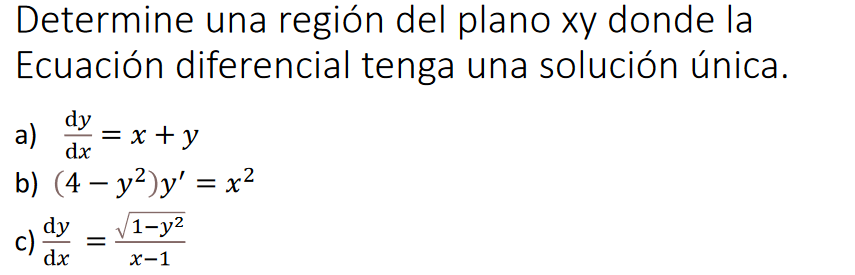 Determine una región del plano xy donde la Ecuación diferencial tenga una solución única.

a) $\frac{dy}{dx} = x + y$

b) $(4 - y^2)y' = x^2$

c) $\frac{dy}{dx} = \frac{\sqrt{1-y^2}}{x-1}$